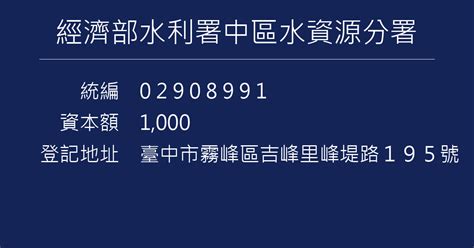 經濟部水利署中區水資源分署

統編 02908991
資本額 1,000
登記地址 臺中市霧峰區吉峰里峰堤路１９５號